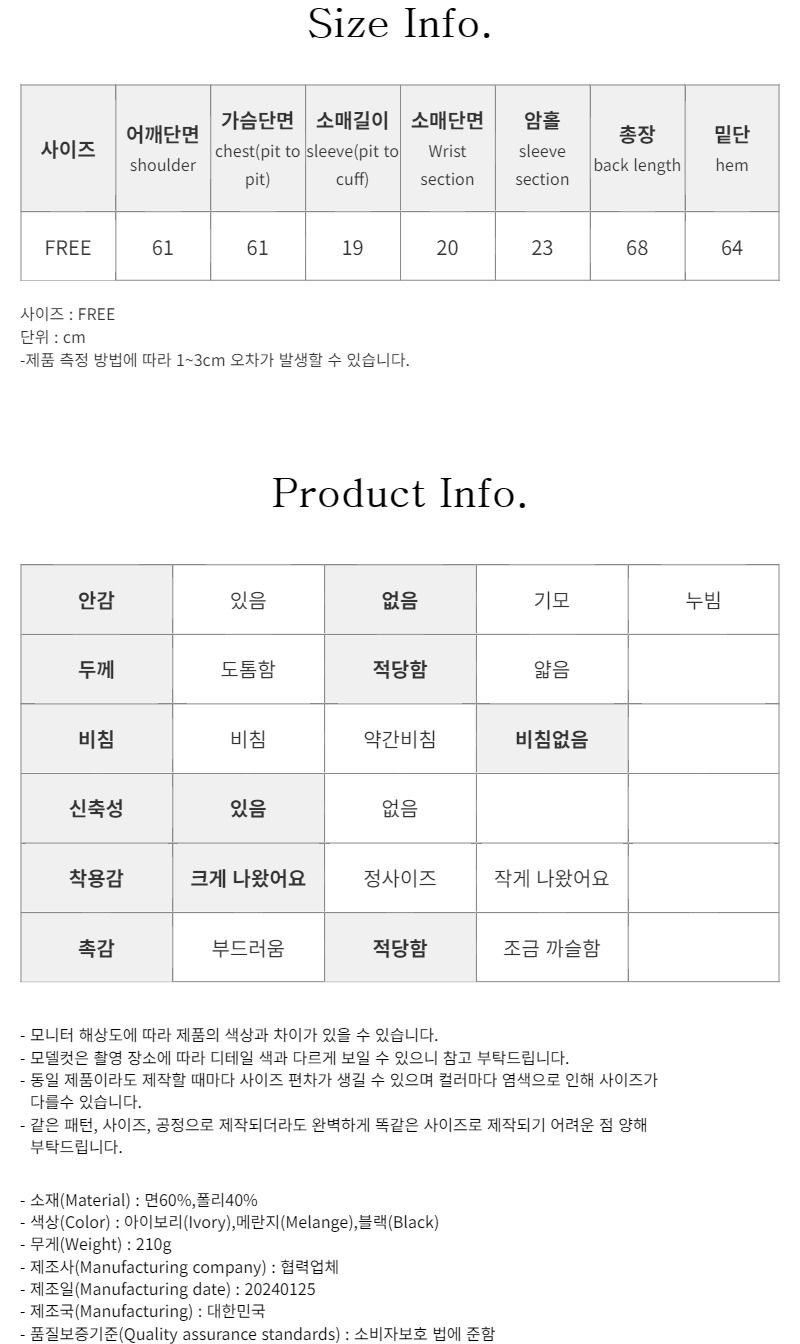 Size Info.

| 사이즈 | 어깨단면 shoulder | 가슴단면 chest(pit to pit) | 소매길이 sleeve(pit to cuff) | 소매단면 Wrist section | 암홀 sleeve section | 총장 back length | 밑단 hem |
|---|---|---|---|---|---|---|---|
| FREE | 61 | 61 | 19 | 20 | 23 | 68 | 64 |

사이즈 : FREE
단위 : cm
-제품 측정 방법에 따라 1~3cm 오차가 발생할 수 있습니다.

Product Info.

| 안감 | 있음 | 없음 | 기모 | 누빔 |
|---|---|---|---|---|
| 두께 | 도톰함 | 적당함 | 얇음 | |
| 비침 | 비침 | 약간비침 | 비침없음 | |
| 신축성 | 있음 | 없음 | | |
| 착용감 | 크게 나왔어요 | 정사이즈 | 작게 나왔어요 | |
| 촉감 | 부드러움 | 적당함 | 조금 까슬함 | |

- 모니터 해상도에 따라 제품의 색상과 차이가 있을 수 있습니다.
- 모델컷은 촬영 장소에 따라 디테일 색과 다르게 보일 수 있으니 참고 부탁드립니다.
- 동일 제품이라도 제작할 때마다 사이즈 편차가 생길 수 있으며 컬러마다 염색으로 인해 사이즈가 다를수 있습니다.
- 같은 패턴, 사이즈, 공정으로 제작되더라도 완벽하게 똑같은 사이즈로 제작되기 어려운 점 양해 부탁드립니다.

- 소재(Material) : 면60%,폴리40%
- 색상(Color) : 아이보리(Ivory),메란지(Melange),블랙(Black)
- 무게(Weight) : 210g
- 제조사(Manufacturing company) : 협력업체
- 제조일(Manufacturing date) : 20240125
- 제조국(Manufacturing) : 대한민국
- 품질보증기준(Quality assurance standards) : 소비자보호 법에 준함